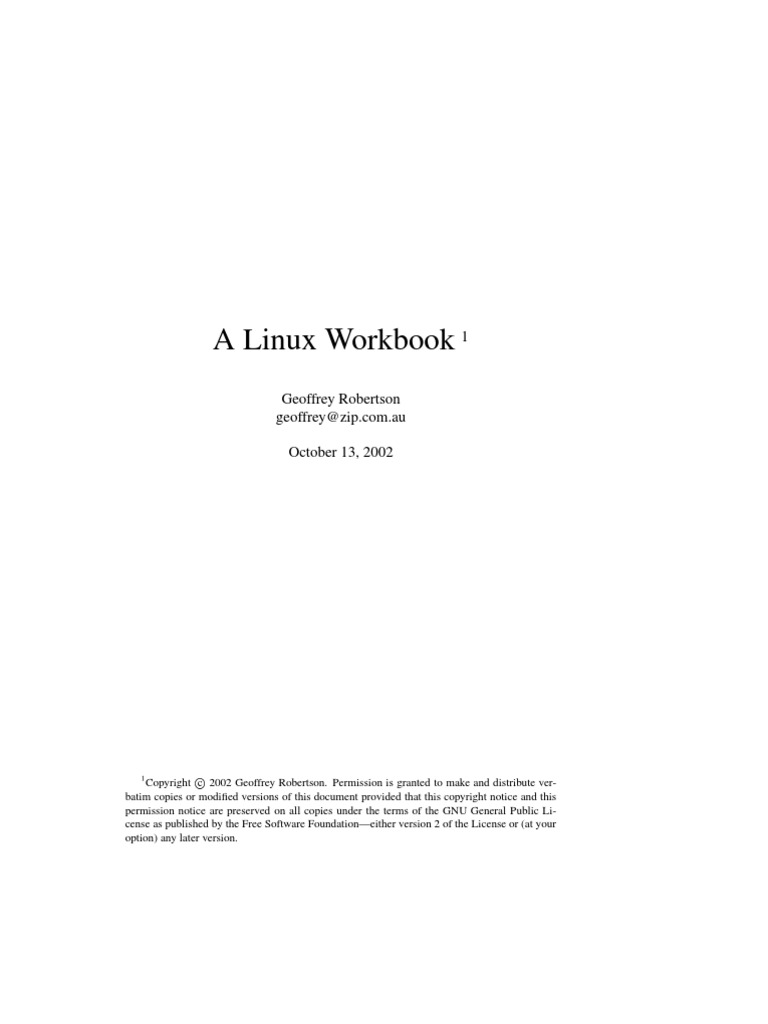 A Linux Workbook $^{1}$

Geoffrey Robertson
geoffrey@zip.com.au

October 13, 2002

$^{1}$Copyright © 2002 Geoffrey Robertson. Permission is granted to make and distribute verbatim copies or modified versions of this document provided that this copyright notice and this permission notice are preserved on all copies under the terms of the GNU General Public License as published by the Free Software Foundation—either version 2 of the License or (at your option) any later version.